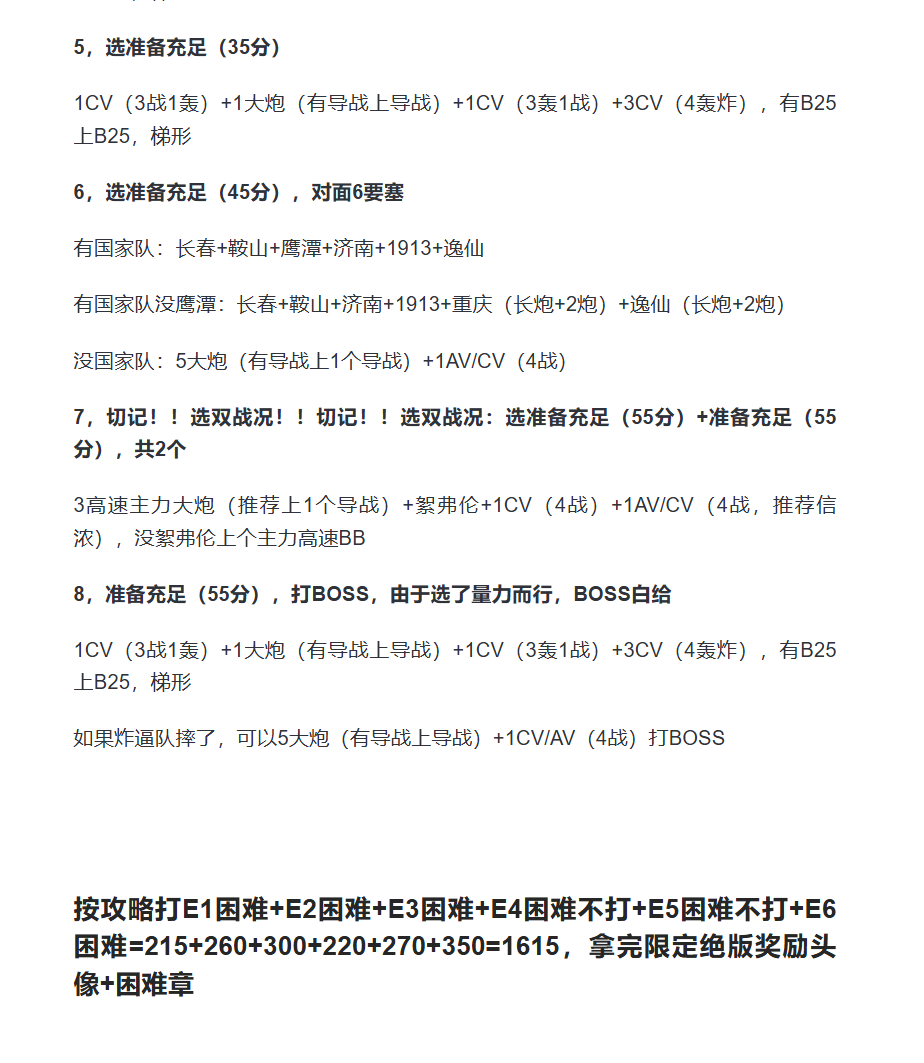 5，选准备充足（35分）

1CV（3战1轰）+1大炮（有导战上导战）+1CV（3轰1战）+3CV（4轰炸），有B25上B25，梯形

6，选准备充足（45分），对面6要塞

有国家队：长春+鞍山+鹰潭+济南+1913+逸仙

有国家队没鹰潭：长春+鞍山+济南+1913+重庆（长炮+2炮）+逸仙（长炮+2炮）

没国家队：5大炮（有导战上1个导战）+1AV/CV（4战）

7，切记！！选双战况！！切记！！选双战况：选准备充足（55分）+准备充足（55分），共2个

3高速主力大炮（推荐上1个导战）+絮弗伦+1CV（4战）+1AV/CV（4战，推荐信浓），没絮弗伦上个主力高速BB

8，准备充足（55分），打BOSS，由于选了量力而行，BOSS白给

1CV（3战1轰）+1大炮（有导战上导战）+1CV（3轰1战）+3CV（4轰炸），有B25上B25，梯形

如果炸逼队摔了，可以5大炮（有导战上导战）+1CV/AV（4战）打BOSS

按攻略打E1困难+E2困难+E3困难+E4困难不打+E5困难不打+E6困难=215+260+300+220+270+350=1615，拿完限定绝版奖励头像+困难章